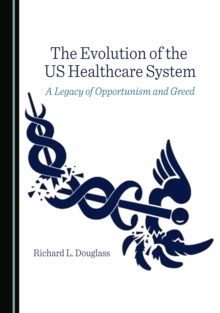 The Evolution of the US Healthcare System

A Legacy of Opportunism and Greed

Richard L. Douglass